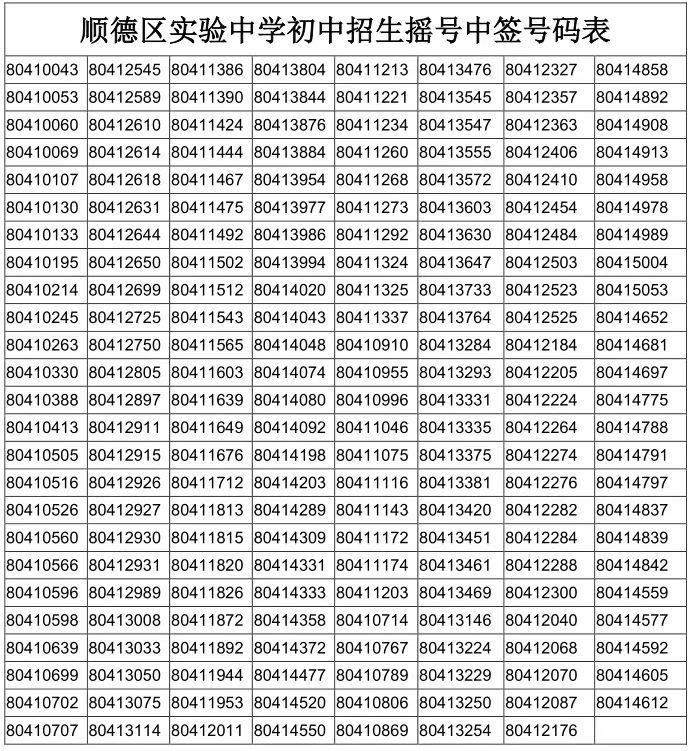 顺德区实验中学初中招生摇号中签号码表

| | | | | | | | |
|---|---|---|---|---|---|---|---|
| 80410043 | 80412545 | 80411386 | 80413804 | 80411213 | 80413476 | 80412327 | 80414858 |
| 80410053 | 80412589 | 80411390 | 80413844 | 80411221 | 80413545 | 80412357 | 80414892 |
| 80410060 | 80412610 | 80411424 | 80413876 | 80411234 | 80413547 | 80412363 | 80414908 |
| 80410069 | 80412614 | 80411444 | 80413884 | 80411260 | 80413555 | 80412406 | 80414913 |
| 80410107 | 80412618 | 80411467 | 80413954 | 80411268 | 80413572 | 80412410 | 80414958 |
| 80410130 | 80412631 | 80411475 | 80413977 | 80411273 | 80413603 | 80412454 | 80414978 |
| 80410133 | 80412644 | 80411492 | 80413986 | 80411292 | 80413630 | 80412484 | 80414989 |
| 80410195 | 80412650 | 80411502 | 80413994 | 80411324 | 80413647 | 80412503 | 80415004 |
| 80410214 | 80412699 | 80411512 | 80414020 | 80411325 | 80413733 | 80412523 | 80415053 |
| 80410245 | 80412725 | 80411543 | 80414043 | 80411337 | 80413764 | 80412525 | 80414652 |
| 80410263 | 80412750 | 80411565 | 80414048 | 80410910 | 80413284 | 80412184 | 80414681 |
| 80410330 | 80412805 | 80411603 | 80414074 | 80410955 | 80413293 | 80412205 | 80414697 |
| 80410388 | 80412897 | 80411639 | 80414080 | 80410996 | 80413331 | 80412224 | 80414775 |
| 80410413 | 80412911 | 80411649 | 80414092 | 80411046 | 80413335 | 80412264 | 80414788 |
| 80410505 | 80412915 | 80411676 | 80414198 | 80411075 | 80413375 | 80412274 | 80414791 |
| 80410516 | 80412926 | 80411712 | 80414203 | 80411116 | 80413381 | 80412276 | 80414797 |
| 80410526 | 80412927 | 80411813 | 80414289 | 80411143 | 80413420 | 80412282 | 80414837 |
| 80410560 | 80412930 | 80411815 | 80414309 | 80411172 | 80413451 | 80412284 | 80414839 |
| 80410566 | 80412931 | 80411820 | 80414331 | 80411174 | 80413461 | 80412288 | 80414842 |
| 80410596 | 80412989 | 80411826 | 80414333 | 80411203 | 80413469 | 80412300 | 80414559 |
| 80410598 | 80413008 | 80411872 | 80414358 | 80410714 | 80413146 | 80412040 | 80414577 |
| 80410639 | 80413033 | 80411892 | 80414372 | 80410767 | 80413224 | 80412068 | 80414592 |
| 80410699 | 80413050 | 80411944 | 80414477 | 80410789 | 80413229 | 80412070 | 80414605 |
| 80410702 | 80413075 | 80411953 | 80414520 | 80410806 | 80413250 | 80412087 | 80414612 |
| 80410707 | 80413114 | 80412011 | 80414550 | 80410869 | 80413254 | 80412176 | |